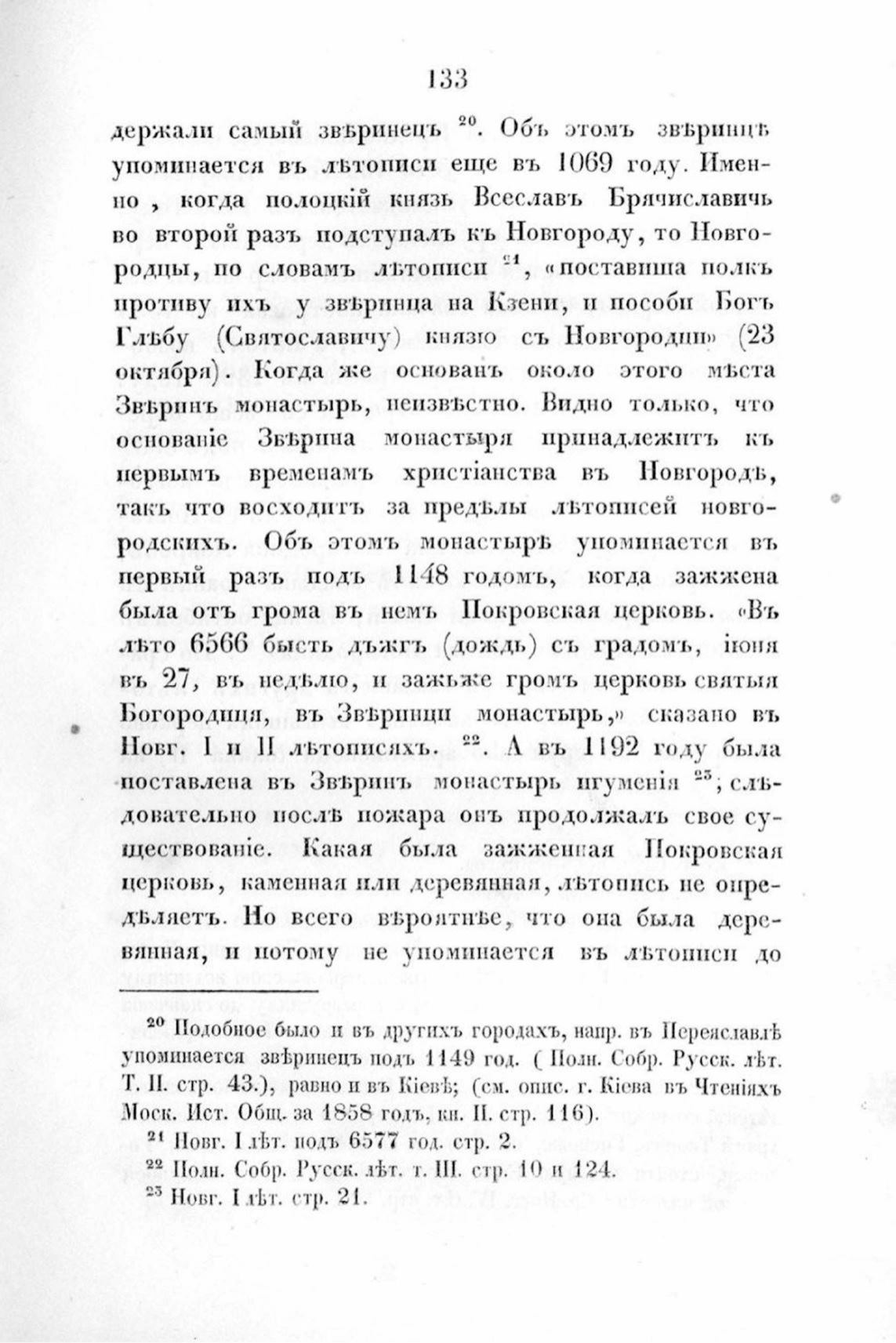 133

держали самый звѣринецъ $^{20}$. Объ этомъ звѣринцѣ упоминается въ лѣтописи еще въ 1069 году. Именно, когда полоцкій князь Всеславъ Брячиславичь во второй разъ подступалъ къ Новгороду, то Новгородцы, по словамъ лѣтописи $^{21}$, «поставиша полкъ противу ихъ у звѣринца на Кзени, и пособи Богъ Глѣбу (Святославичу) князю съ Новгородци» (23 октября). Когда же основанъ около этого мѣста Звѣринъ монастырь, неизвѣстно. Видно только, что основаніе Звѣрина монастыря принадлежитъ къ первымъ временамъ христіанства въ Новгородѣ, такъ что восходитъ за предѣлы лѣтописей новгородскихъ. Объ этомъ монастырѣ упоминается въ первый разъ подъ 1148 годомъ, когда зажжена была отъ грома въ немъ Покровская церковь. «Въ лѣто 6566 бысть дъжгъ (дождь) съ градомъ, іюня въ 27, въ недѣлю, и зажьже громъ церковь святыя Богородиця, въ Звѣринци монастырь,» сказано въ Новг. I и II лѣтописяхъ. $^{22}$. А въ 1192 году была поставлена въ Звѣринъ монастырь игуменія $^{23}$; слѣдовательно послѣ пожара онъ продолжалъ свое существованіе. Какая была зажженная Покровская церковь, каменная или деревянная, лѣтопись не опредѣляетъ. Но всего вѣроятнѣе, что она была деревянная, и потому не упоминается въ лѣтописи до

$^{20}$ Подобное было и въ другихъ городахъ, напр. въ Переяславлѣ упоминается звѣринецъ подъ 1149 год. ( Полн. Собр. Русск. лѣт. Т. II. стр. 43.), равно и въ Кіевѣ; (см. опис. г. Кіева въ Чтеніяхъ Моск. Ист. Общ. за 1858 годъ, кн. II. стр. 116).
$^{21}$ Новг. I лѣт. подъ 6577 год. стр. 2.
$^{22}$ Полн. Собр. Русск. лѣт. т. III. стр. 10 и 124.
$^{23}$ Новг. I лѣт. стр. 21.